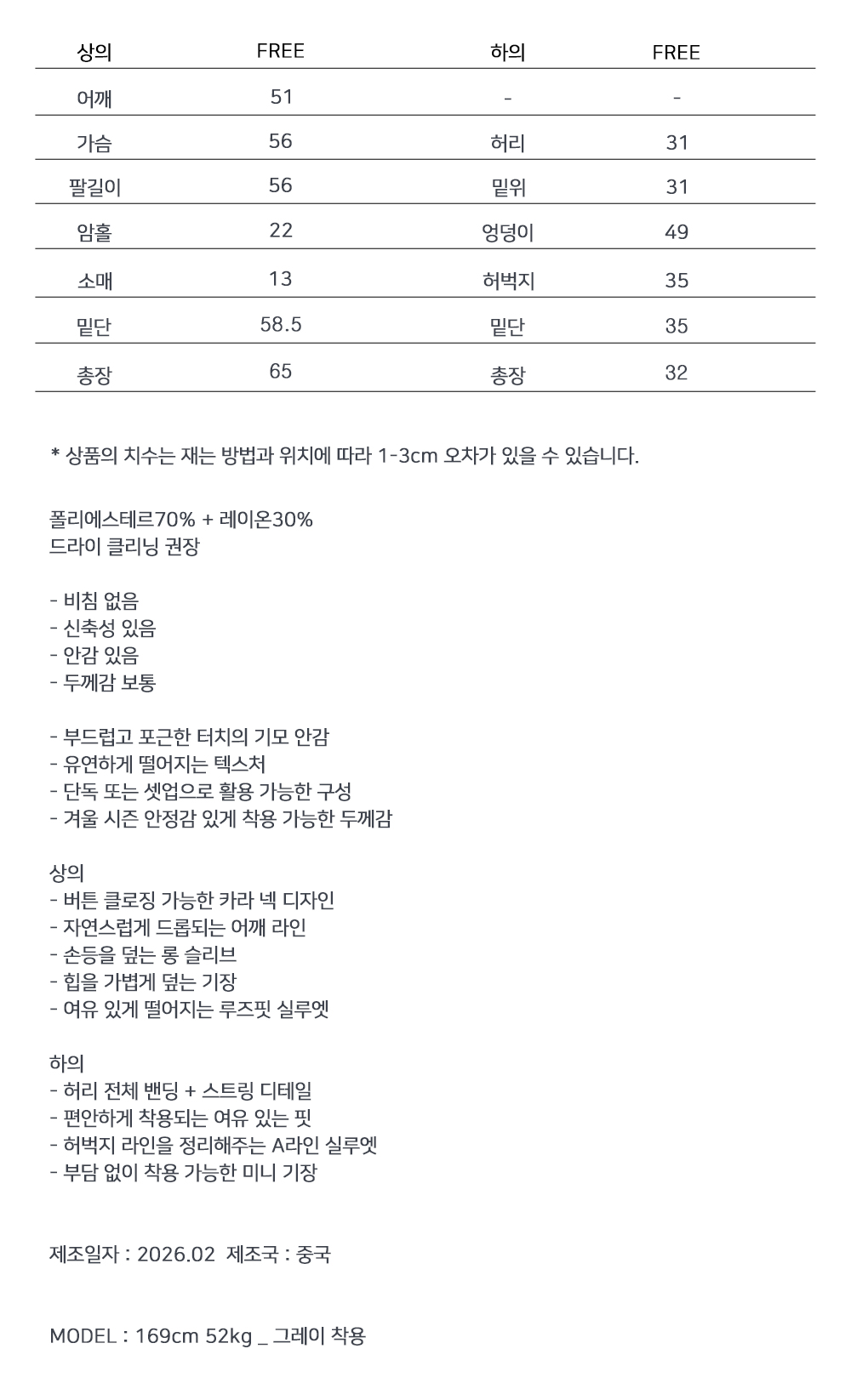 | 상의 | FREE | 하의 | FREE |
|---|---|---|---|
| 어깨 | 51 | - | - |
| 가슴 | 56 | 허리 | 31 |
| 팔길이 | 56 | 밑위 | 31 |
| 암홀 | 22 | 엉덩이 | 49 |
| 소매 | 13 | 허벅지 | 35 |
| 밑단 | 58.5 | 밑단 | 35 |
| 총장 | 65 | 총장 | 32 |

* 상품의 치수는 재는 방법과 위치에 따라 1-3cm 오차가 있을 수 있습니다.

폴리에스테르70% + 레이온30%
드라이 클리닝 권장

- 비침 없음
- 신축성 있음
- 안감 있음
- 두께감 보통

- 부드럽고 포근한 터치의 기모 안감
- 유연하게 떨어지는 텍스처
- 단독 또는 셋업으로 활용 가능한 구성
- 겨울 시즌 안정감 있게 착용 가능한 두께감

상의
- 버튼 클로징 가능한 카라 넥 디자인
- 자연스럽게 드롭되는 어깨 라인
- 손등을 덮는 롱 슬리브
- 힙을 가볍게 덮는 기장
- 여유 있게 떨어지는 루즈핏 실루엣

하의
- 허리 전체 밴딩 + 스트링 디테일
- 편안하게 착용되는 여유 있는 핏
- 허벅지 라인을 정리해주는 A라인 실루엣
- 부담 없이 착용 가능한 미니 기장

제조일자 : 2026.02 제조국 : 중국

MODEL : 169cm 52kg _ 그레이 착용